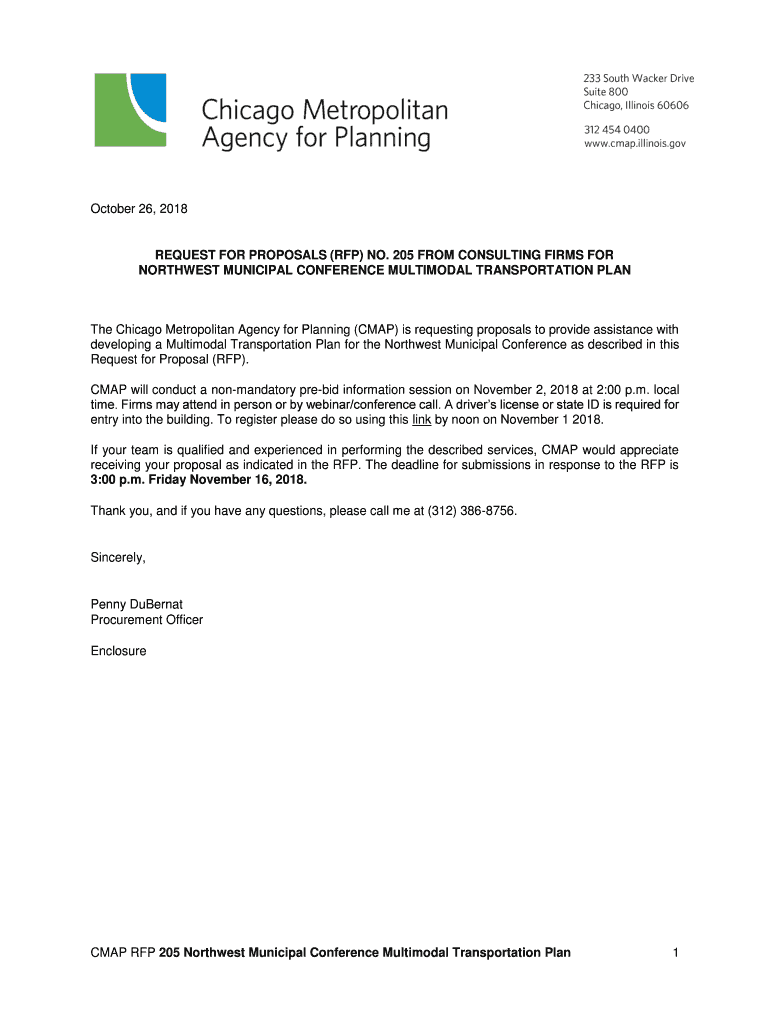 Chicago Metropolitan Agency for Planning

233 South Wacker Drive
Suite 800
Chicago, Illinois 60606

312 454 0400
www.cmap.illinois.gov

October 26, 2018

REQUEST FOR PROPOSALS (RFP) NO. 205 FROM CONSULTING FIRMS FOR NORTHWEST MUNICIPAL CONFERENCE MULTIMODAL TRANSPORTATION PLAN

The Chicago Metropolitan Agency for Planning (CMAP) is requesting proposals to provide assistance with developing a Multimodal Transportation Plan for the Northwest Municipal Conference as described in this Request for Proposal (RFP).

CMAP will conduct a non-mandatory pre-bid information session on November 2, 2018 at 2:00 p.m. local time. Firms may attend in person or by webinar/conference call. A driver's license or state ID is required for entry into the building. To register please do so using this link by noon on November 1 2018.

If your team is qualified and experienced in performing the described services, CMAP would appreciate receiving your proposal as indicated in the RFP. The deadline for submissions in response to the RFP is 3:00 p.m. Friday November 16, 2018.

Thank you, and if you have any questions, please call me at (312) 386-8756.

Sincerely,

Penny DuBernat
Procurement Officer

Enclosure

CMAP RFP 205 Northwest Municipal Conference Multimodal Transportation Plan 1